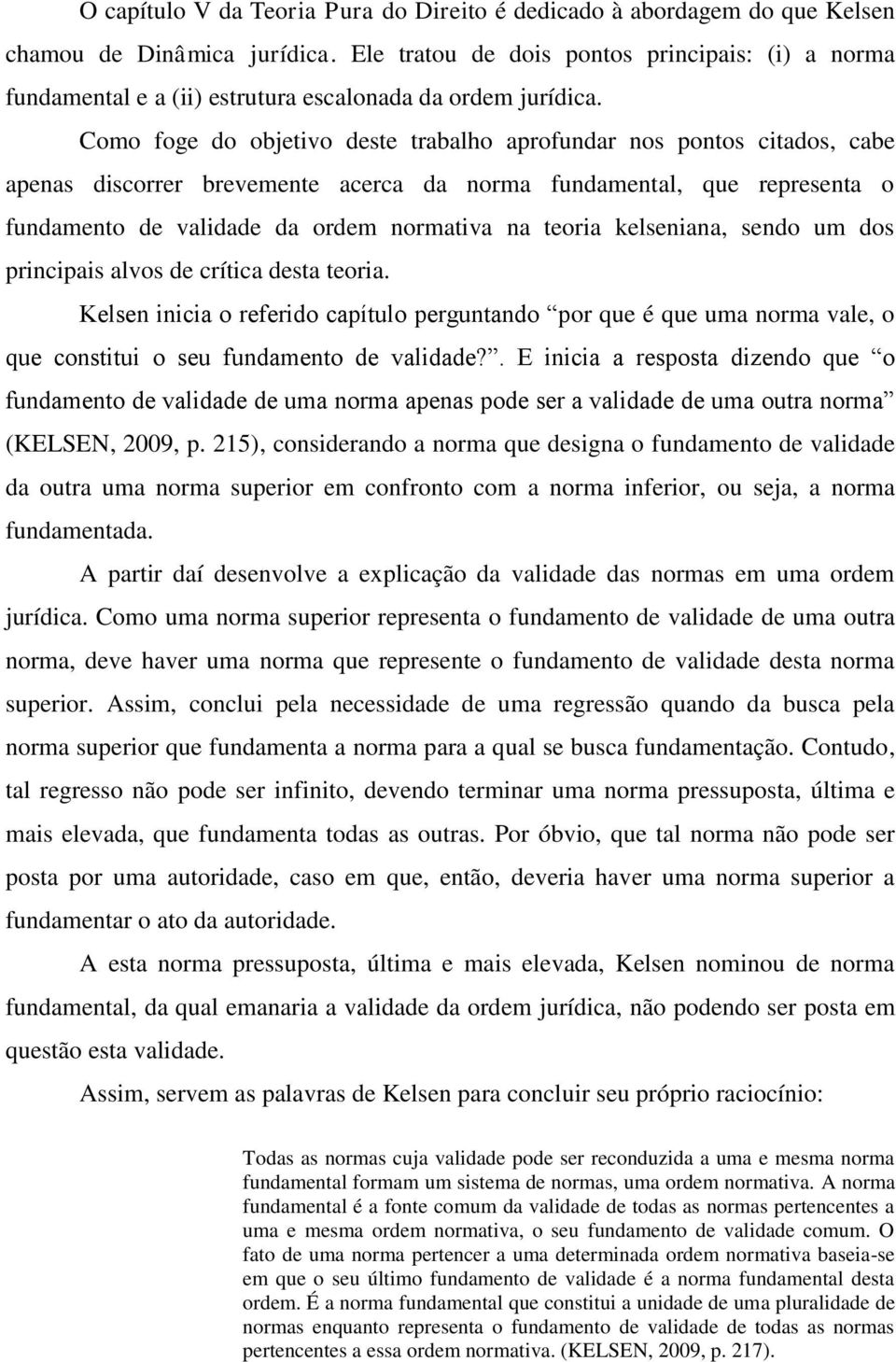 O capítulo V da Teoria Pura do Direito é dedicado à abordagem do que Kelsen chamou de Dinâmica jurídica. Ele tratou de dois pontos principais: (i) a norma fundamental e a (ii) estrutura escalonada da ordem jurídica.

Como foge do objetivo deste trabalho aprofundar nos pontos citados, cabe apenas discorrer brevemente acerca da norma fundamental, que representa o fundamento de validade da ordem normativa na teoria kelseniana, sendo um dos principais alvos de crítica desta teoria.

Kelsen inicia o referido capítulo perguntando “por que é que uma norma vale, o que constitui o seu fundamento de validade?”. E inicia a resposta dizendo que “o fundamento de validade de uma norma apenas pode ser a validade de uma outra norma” (KELSEN, 2009, p. 215), considerando a norma que designa o fundamento de validade da outra uma norma superior em confronto com a norma inferior, ou seja, a norma fundamentada.

A partir daí desenvolve a explicação da validade das normas em uma ordem jurídica. Como uma norma superior representa o fundamento de validade de uma outra norma, deve haver uma norma que represente o fundamento de validade desta norma superior. Assim, conclui pela necessidade de uma regressão quando da busca pela norma superior que fundamenta a norma para a qual se busca fundamentação. Contudo, tal regresso não pode ser infinito, devendo terminar uma norma pressuposta, última e mais elevada, que fundamenta todas as outras. Por óbvio, que tal norma não pode ser posta por uma autoridade, caso em que, então, deveria haver uma norma superior a fundamentar o ato da autoridade.

A esta norma pressuposta, última e mais elevada, Kelsen nominou de norma fundamental, da qual emanaria a validade da ordem jurídica, não podendo ser posta em questão esta validade.

Assim, servem as palavras de Kelsen para concluir seu próprio raciocínio:

Todas as normas cuja validade pode ser reconduzida a uma e mesma norma fundamental formam um sistema de normas, uma ordem normativa. A norma fundamental é a fonte comum da validade de todas as normas pertencentes a uma e mesma ordem normativa, o seu fundamento de validade comum. O fato de uma norma pertencer a uma determinada ordem normativa baseia-se em que o seu último fundamento de validade é a norma fundamental desta ordem. É a norma fundamental que constitui a unidade de uma pluralidade de normas enquanto representa o fundamento de validade de todas as normas pertencentes a essa ordem normativa. (KELSEN, 2009, p. 217).